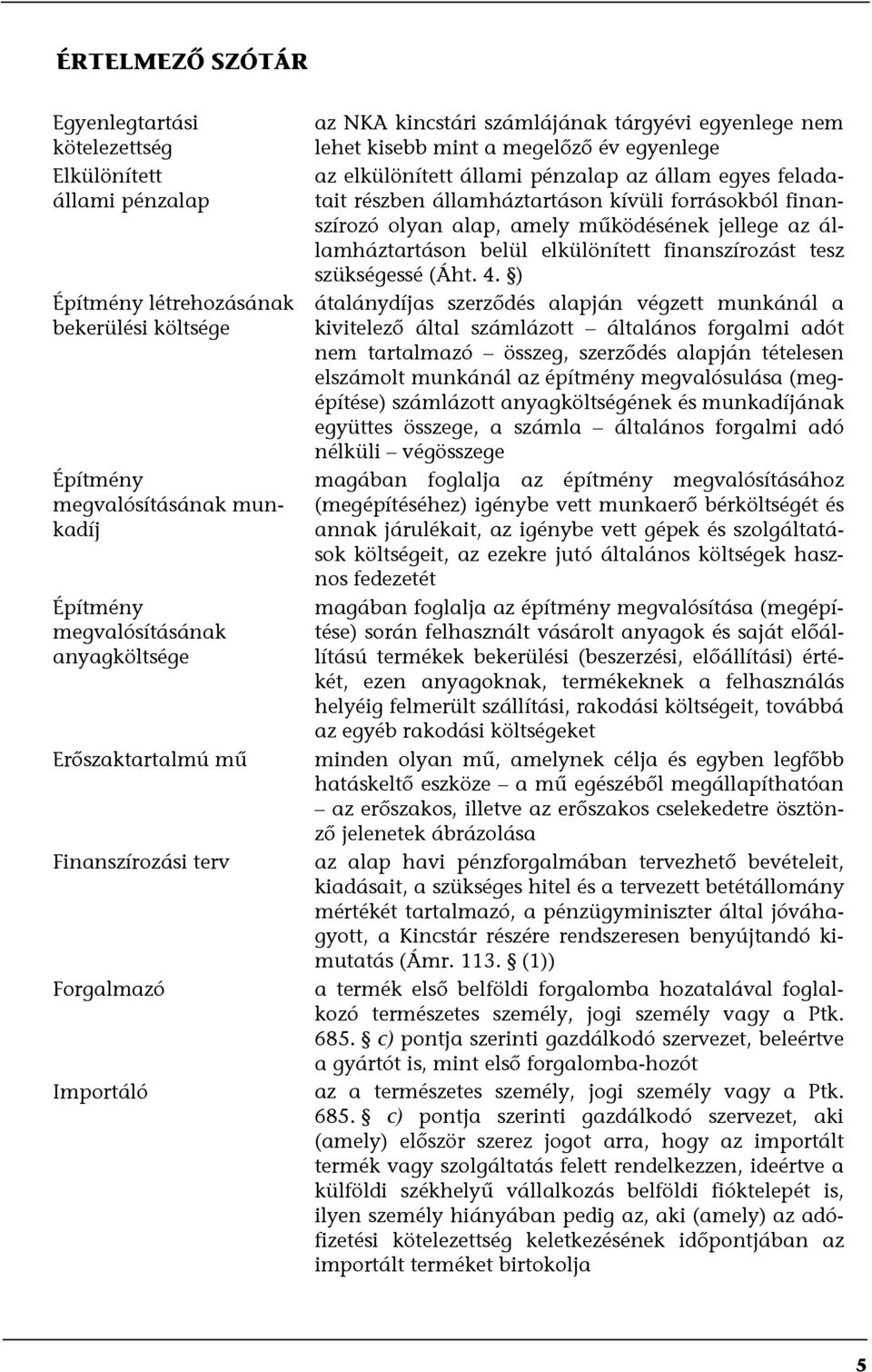 ÉRTELMEZŐ SZÓTÁR

| | |
|---|---|
| Egyenlegtartási kötelezettség | az NKA kincstári számlájának tárgyévi egyenlege nem lehet kisebb mint a megelőző év egyenlege |
| Elkülönített állami pénzalap | az elkülönített állami pénzalap az állam egyes feladatait részben államháztartáson kívüli forrásokból finanszírozó olyan alap, amely működésének jellege az államháztartáson belül elkülönített finanszírozást tesz szükségessé (Áht. 4. §) |
| Építmény létrehozásának bekerülési költsége | átalánydíjas szerződés alapján végzett munkánál a kivitelező által számlázott – általános forgalmi adót nem tartalmazó – összeg, szerződés alapján tételesen elszámolt munkánál az építmény megvalósulása (megépítése) számlázott anyagköltségének és munkadíjának együttes összege, a számla – általános forgalmi adó nélküli – végösszege |
| Építmény megvalósításának munkadíj | magában foglalja az építmény megvalósításához (megépítéséhez) igénybe vett munkaerő bérköltségét és annak járulékait, az igénybe vett gépek és szolgáltatások költségeit, az ezekre jutó általános költségek hasznos fedezetét |
| Építmény megvalósításának anyagköltsége | magában foglalja az építmény megvalósítása (megépítése) során felhasznált vásárolt anyagok és saját előállítású termékek bekerülési (beszerzési, előállítási) értékét, ezen anyagoknak, termékeknek a felhasználás helyéig felmerült szállítási, rakodási költségeit, továbbá az egyéb rakodási költségeket |
| Erőszaktartalmú mű | minden olyan mű, amelynek célja és egyben legfőbb hatáskeltő eszköze – a mű egészéből megállapíthatóan – az erőszakos, illetve az erőszakos cselekedetre ösztönző jelenetek ábrázolása |
| Finanszírozási terv | az alap havi pénzforgalmában tervezhető bevételeit, kiadásait, a szükséges hitel és a tervezett betétállomány mértékét tartalmazó, a pénzügyminiszter által jóváhagyott, a Kincstár részére rendszeresen benyújtandó kimutatás (Ámr. 113. § (1)) |
| Forgalmazó | a termék első belföldi forgalomba hozatalával foglalkozó természetes személy, jogi személy vagy a Ptk. 685. § c) pontja szerinti gazdálkodó szervezet, beleértve a gyártót is, mint első forgalomba-hozót |
| Importáló | az a természetes személy, jogi személy vagy a Ptk. 685. § c) pontja szerinti gazdálkodó szervezet, aki (amely) először szerez jogot arra, hogy az importált termék vagy szolgáltatás felett rendelkezzen, ideértve a külföldi székhelyű vállalkozás belföldi fióktelepét is, ilyen személy hiányában pedig az, aki (amely) az adófizetési kötelezettség keletkezésének időpontjában az importált terméket birtokolja |

5